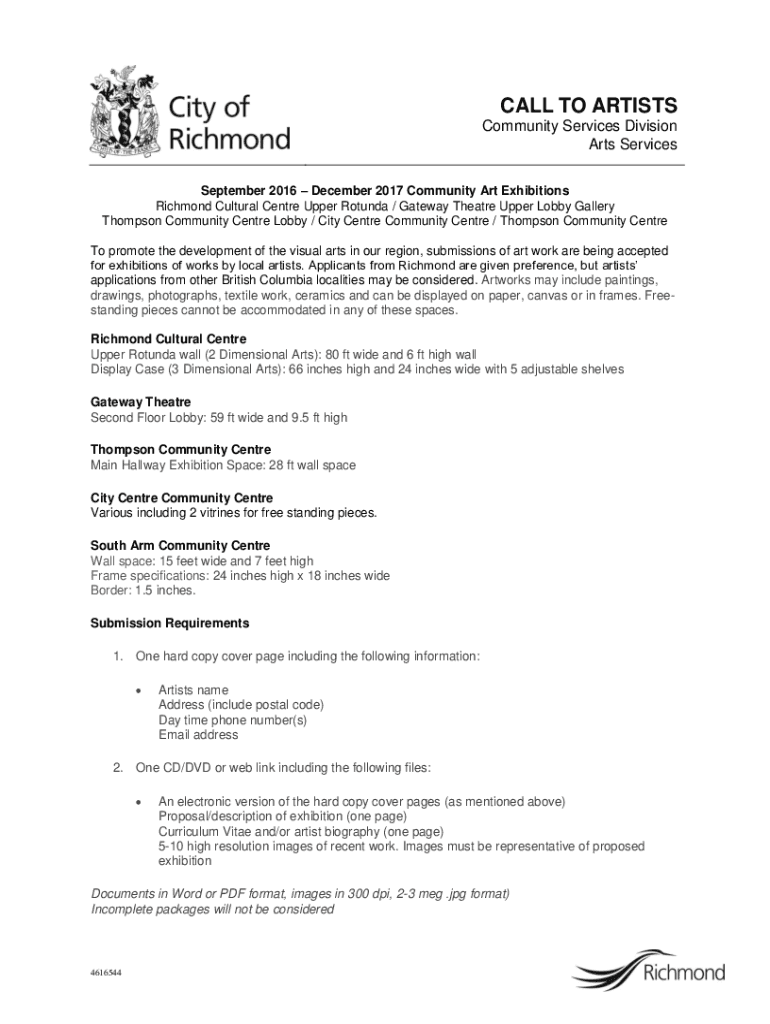 City of Richmond

CALL TO ARTISTS
Community Services Division
Arts Services

September 2016 – December 2017 Community Art Exhibitions
Richmond Cultural Centre Upper Rotunda / Gateway Theatre Upper Lobby Gallery
Thompson Community Centre Lobby / City Centre Community Centre / Thompson Community Centre

To promote the development of the visual arts in our region, submissions of art work are being accepted for exhibitions of works by local artists. Applicants from Richmond are given preference, but artists' applications from other British Columbia localities may be considered. Artworks may include paintings, drawings, photographs, textile work, ceramics and can be displayed on paper, canvas or in frames. Free-standing pieces cannot be accommodated in any of these spaces.

Richmond Cultural Centre
Upper Rotunda wall (2 Dimensional Arts): 80 ft wide and 6 ft high wall
Display Case (3 Dimensional Arts): 66 inches high and 24 inches wide with 5 adjustable shelves

Gateway Theatre
Second Floor Lobby: 59 ft wide and 9.5 ft high

Thompson Community Centre
Main Hallway Exhibition Space: 28 ft wall space

City Centre Community Centre
Various including 2 vitrines for free standing pieces.

South Arm Community Centre
Wall space: 15 feet wide and 7 feet high
Frame specifications: 24 inches high x 18 inches wide
Border: 1.5 inches.

Submission Requirements

1. One hard copy cover page including the following information:

• Artists name
Address (include postal code)
Day time phone number(s)
Email address

2. One CD/DVD or web link including the following files:

• An electronic version of the hard copy cover pages (as mentioned above)
Proposal/description of exhibition (one page)
Curriculum Vitae and/or artist biography (one page)
5-10 high resolution images of recent work. Images must be representative of proposed exhibition

Documents in Word or PDF format, images in 300 dpi, 2-3 meg .jpg format)
Incomplete packages will not be considered

4616544

Richmond